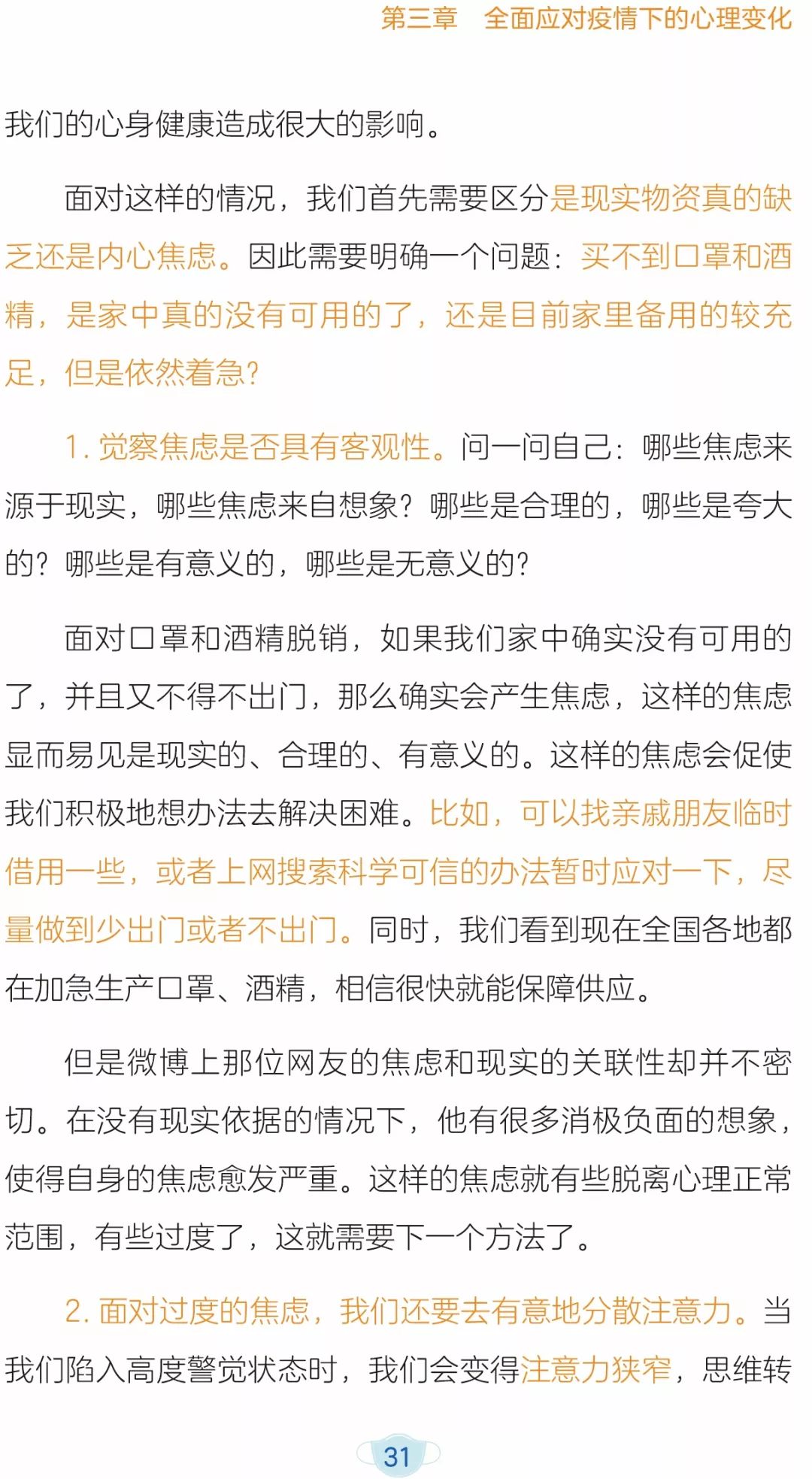 第三章　全面应对疫情下的心理变化

我们的心身健康造成很大的影响。

面对这样的情况，我们首先需要区分是现实物资真的缺乏还是内心焦虑。因此需要明确一个问题：买不到口罩和酒精，是家中真的没有可用的了，还是目前家里备用的较充足，但是依然着急？

1. 觉察焦虑是否具有客观性。问一问自己：哪些焦虑来源于现实，哪些焦虑来自想象？哪些是合理的，哪些是夸大的？哪些是有意义的，哪些是无意义的？

面对口罩和酒精脱销，如果我们家中确实没有可用的了，并且又不得不出门，那么确实会产生焦虑，这样的焦虑显而易见是现实的、合理的、有意义的。这样的焦虑会促使我们积极地想办法去解决困难。比如，可以找亲戚朋友临时借用一些，或者上网搜索科学可信的办法暂时应对一下，尽量做到少出门或者不出门。同时，我们看到现在全国各地都在加急生产口罩、酒精，相信很快就能保障供应。

但是微博上那位网友的焦虑和现实的关联性却并不密切。在没有现实依据的情况下，他有很多消极负面的想象，使得自身的焦虑愈发严重。这样的焦虑就有些脱离心理正常范围，有些过度了，这就需要下一个方法了。

2. 面对过度的焦虑，我们还要去有意地分散注意力。当我们陷入高度警觉状态时，我们会变得注意力狭窄，思维转

31